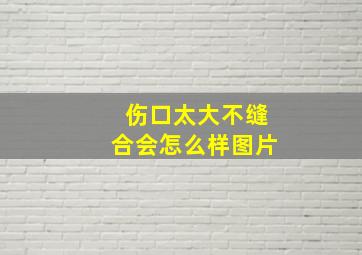 伤口太大不缝合会怎么样图片